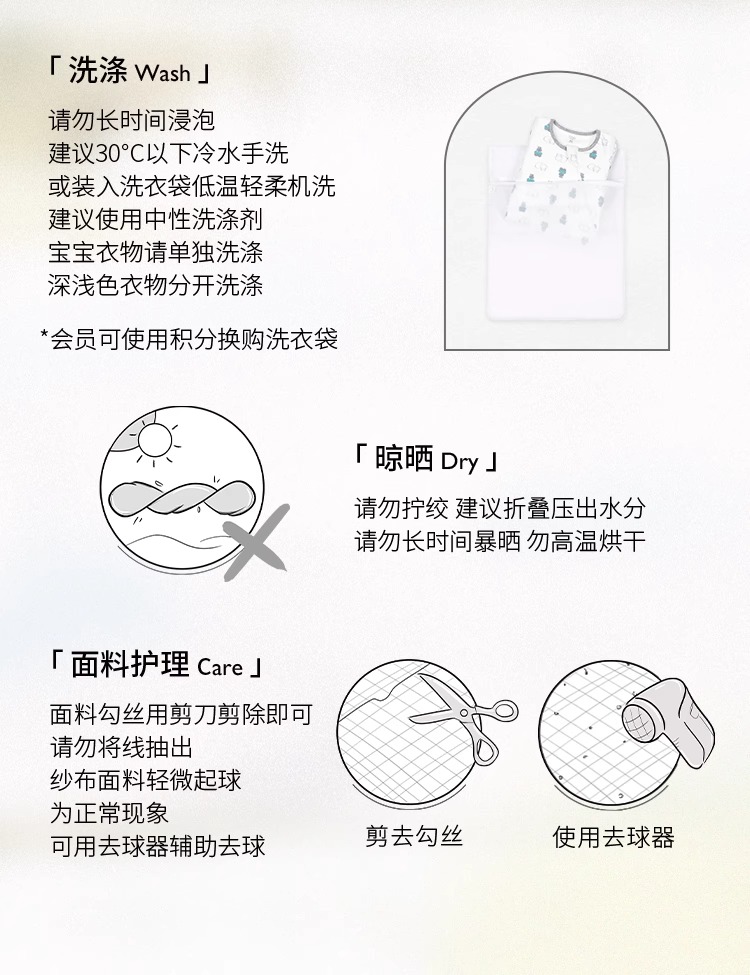 「 洗涤 Wash 」

请勿长时间浸泡
建议30°C以下冷水手洗
或装入洗衣袋低温轻柔机洗
建议使用中性洗涤剂
宝宝衣物请单独洗涤
深浅色衣物分开洗涤

*会员可使用积分换购洗衣袋

「 晾晒 Dry 」

请勿拧绞 建议折叠压出水分
请勿长时间暴晒 勿高温烘干

「 面料护理 Care 」

面料勾丝用剪刀剪除即可
请勿将线抽出
纱布面料轻微起球
为正常现象
可用去球器辅助去球

剪去勾丝

使用去球器